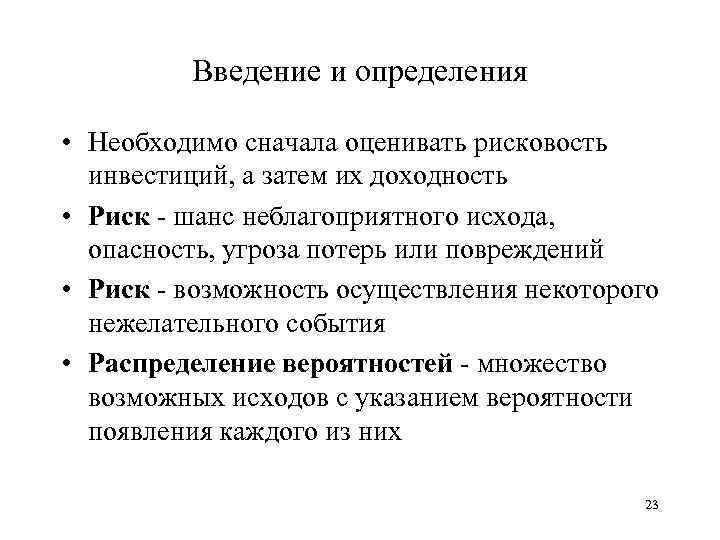 Введение и определения

• Необходимо сначала оценивать рисковость инвестиций, а затем их доходность

• Риск - шанс неблагоприятного исхода, опасность, угроза потерь или повреждений

• Риск - возможность осуществления некоторого нежелательного события

• Распределение вероятностей - множество возможных исходов с указанием вероятности появления каждого из них

23